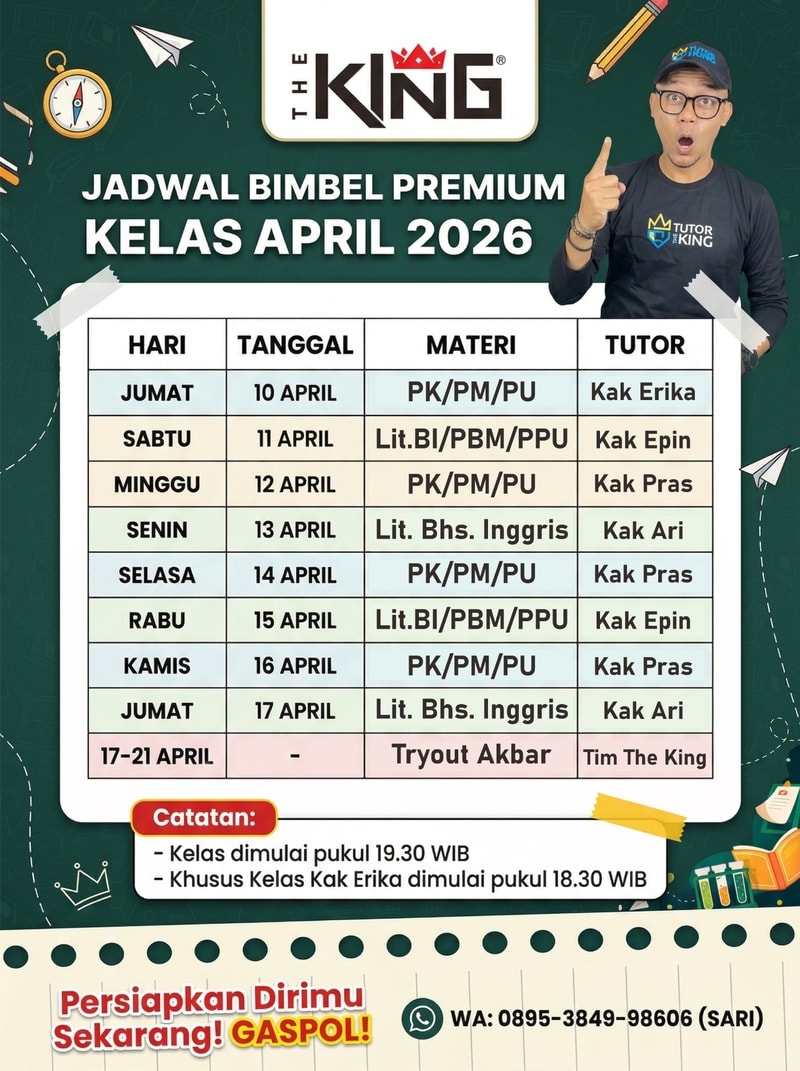 THE KING®

JADWAL BIMBEL PREMIUM
KELAS APRIL 2026

TUTOR THE KING

| HARI | TANGGAL | MATERI | TUTOR |
|---|---|---|---|
| JUMAT | 10 APRIL | PK/PM/PU | Kak Erika |
| SABTU | 11 APRIL | Lit.BI/PBM/PPU | Kak Epin |
| MINGGU | 12 APRIL | PK/PM/PU | Kak Pras |
| SENIN | 13 APRIL | Lit. Bhs. Inggris | Kak Ari |
| SELASA | 14 APRIL | PK/PM/PU | Kak Pras |
| RABU | 15 APRIL | Lit.BI/PBM/PPU | Kak Epin |
| KAMIS | 16 APRIL | PK/PM/PU | Kak Pras |
| JUMAT | 17 APRIL | Lit. Bhs. Inggris | Kak Ari |
| 17-21 APRIL | - | Tryout Akbar | Tim The King |

Catatan:
- Kelas dimulai pukul 19.30 WIB
- Khusus Kelas Kak Erika dimulai pukul 18.30 WIB

Persiapkan Dirimu
Sekarang! GASPOL!

WA: 0895-3849-98606 (SARI)